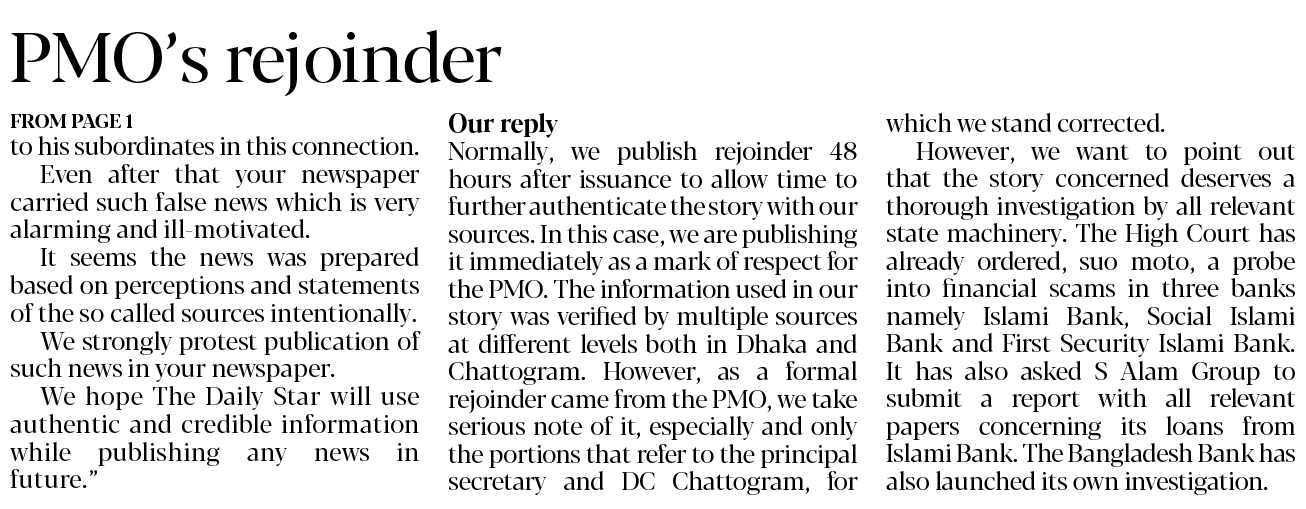 PMO's rejoinder

FROM PAGE 1

to his subordinates in this connection.

Even after that your newspaper carried such false news which is very alarming and ill-motivated.

It seems the news was prepared based on perceptions and statements of the so called sources intentionally.

We strongly protest publication of such news in your newspaper.

We hope The Daily Star will use authentic and credible information while publishing any news in future."

Our reply

Normally, we publish rejoinder 48 hours after issuance to allow time to further authenticate the story with our sources. In this case, we are publishing it immediately as a mark of respect for the PMO. The information used in our story was verified by multiple sources at different levels both in Dhaka and Chattogram. However, as a formal rejoinder came from the PMO, we take serious note of it, especially and only the portions that refer to the principal secretary and DC Chattogram, for which we stand corrected.

However, we want to point out that the story concerned deserves a thorough investigation by all relevant state machinery. The High Court has already ordered, suo moto, a probe into financial scams in three banks namely Islami Bank, Social Islami Bank and First Security Islami Bank. It has also asked S Alam Group to submit a report with all relevant papers concerning its loans from Islami Bank. The Bangladesh Bank has also launched its own investigation.